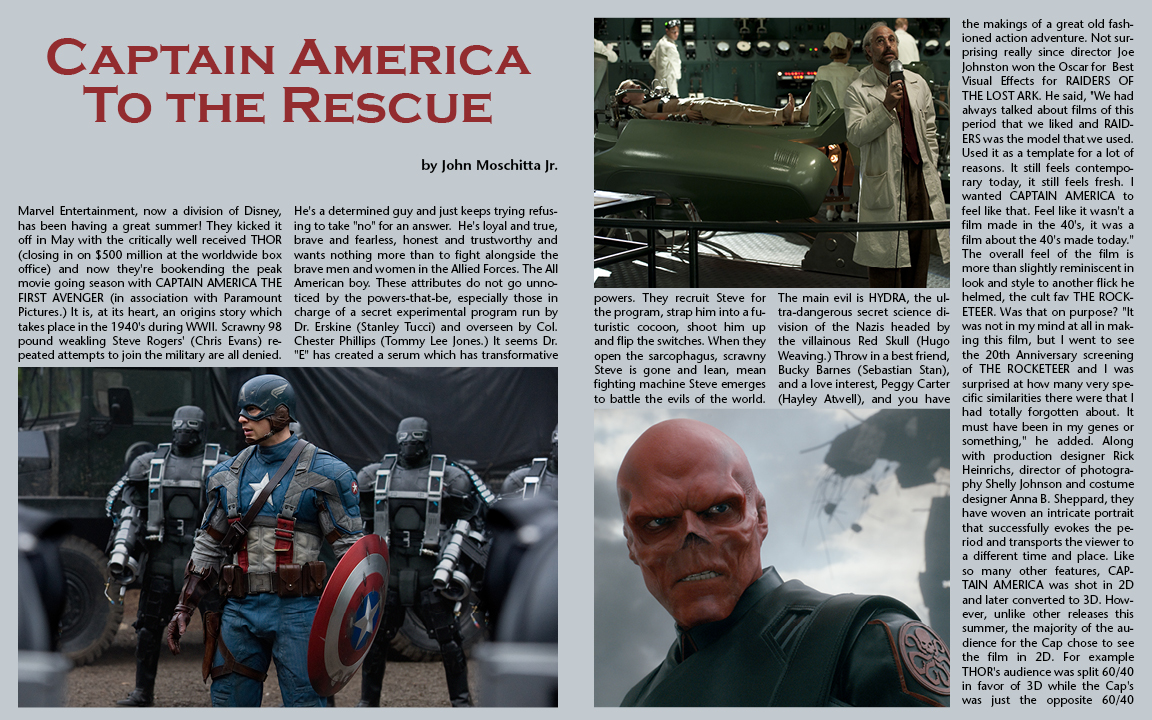 Captain America
To the Rescue

by John Moschitta Jr.

Marvel Entertainment, now a division of Disney, has been having a great summer! They kicked it off in May with the critically well received THOR (closing in on $500 million at the worldwide box office) and now they're bookending the peak movie going season with CAPTAIN AMERICA THE FIRST AVENGER (in association with Paramount Pictures.) It is, at its heart, an origins story which takes place in the 1940's during WWII. Scrawny 98 pound weakling Steve Rogers' (Chris Evans) repeated attempts to join the military are all denied.

He's a determined guy and just keeps trying refusing to take "no" for an answer. He's loyal and true, brave and fearless, honest and trustworthy and wants nothing more than to fight alongside the brave men and women in the Allied Forces. The All American boy. These attributes do not go unnoticed by the powers-that-be, especially those in charge of a secret experimental program run by Dr. Erskine (Stanley Tucci) and overseen by Col. Chester Phillips (Tommy Lee Jones.) It seems Dr. "E" has created a serum which has transformative

powers. They recruit Steve for the program, strap him into a futuristic cocoon, shoot him up and flip the switches. When they open the sarcophagus, scrawny Steve is gone and lean, mean fighting machine Steve emerges to battle the evils of the world.

The main evil is HYDRA, the ultra-dangerous secret science division of the Nazis headed by the villainous Red Skull (Hugo Weaving.) Throw in a best friend, Bucky Barnes (Sebastian Stan), and a love interest, Peggy Carter (Hayley Atwell), and you have

the makings of a great old fashioned action adventure. Not surprising really since director Joe Johnston won the Oscar for Best Visual Effects for RAIDERS OF THE LOST ARK. He said, "We had always talked about films of this period that we liked and RAIDERS was the model that we used. Used it as a template for a lot of reasons. It still feels contemporary today, it still feels fresh. I wanted CAPTAIN AMERICA to feel like that. Feel like it wasn't a film made in the 40's, it was a film about the 40's made today." The overall feel of the film is more than slightly reminiscent in look and style to another flick he helmed, the cult fav THE ROCKETEER. Was that on purpose? "It was not in my mind at all in making this film, but I went to see the 20th Anniversary screening of THE ROCKETEER and I was surprised at how many very specific similarities there were that I had totally forgotten about. It must have been in my genes or something," he added. Along with production designer Rick Heinrichs, director of photography Shelly Johnson and costume designer Anna B. Sheppard, they have woven an intricate portrait that successfully evokes the period and transports the viewer to a different time and place. Like so many other features, CAPTAIN AMERICA was shot in 2D and later converted to 3D. However, unlike other releases this summer, the majority of the audience for the Cap chose to see the film in 2D. For example THOR's audience was split 60/40 in favor of 3D while the Cap's was just the opposite 60/40